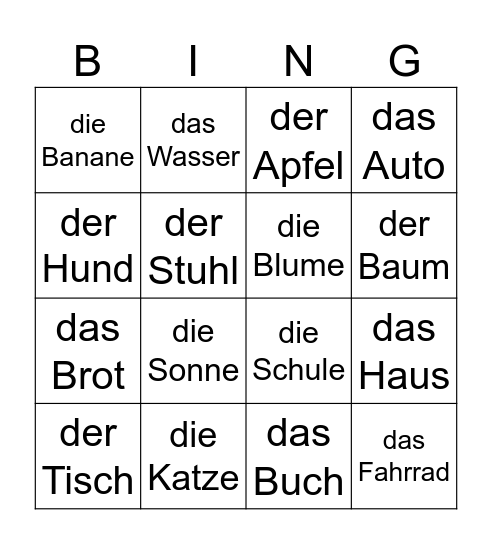 | B | I | N | G |
|---|---|---|---|
| die Banane | das Wasser | der Apfel | das Auto |
| der Hund | der Stuhl | die Blume | der Baum |
| das Brot | die Sonne | die Schule | das Haus |
| der Tisch | die Katze | das Buch | das Fahrrad |